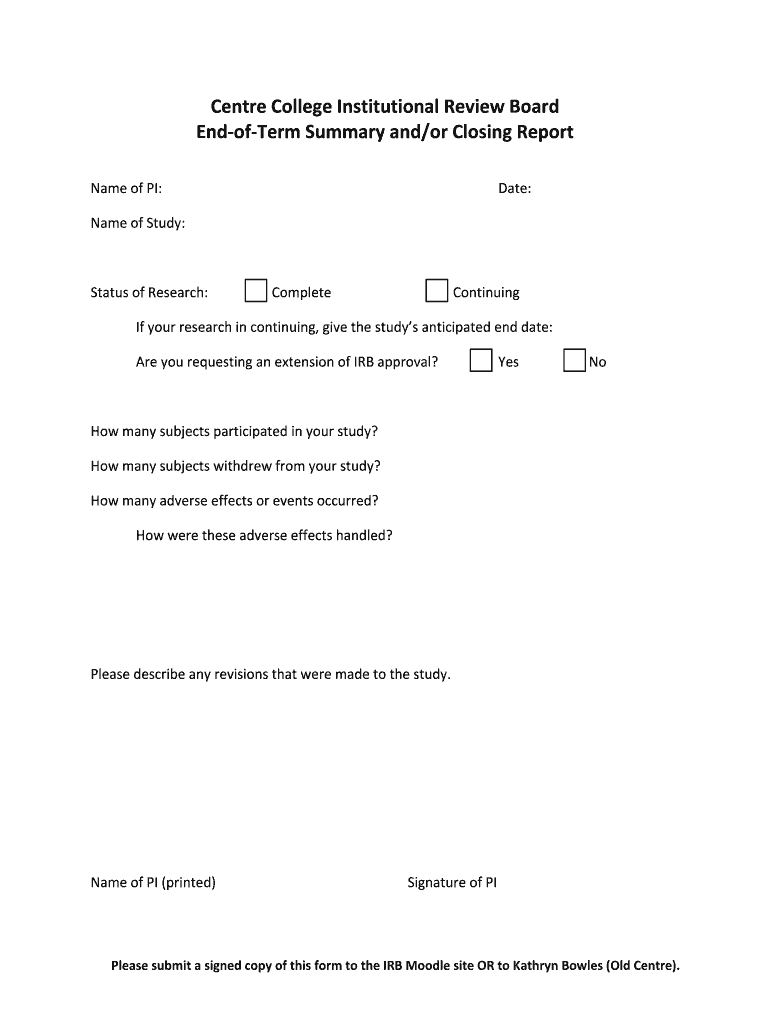 Centre College Institutional Review Board
End-of-Term Summary and/or Closing Report

Name of PI:

Date:

Name of Study:

Status of Research: Complete Continuing

If your research in continuing, give the study's anticipated end date:

Are you requesting an extension of IRB approval? Yes No

How many subjects participated in your study?

How many subjects withdrew from your study?

How many adverse effects or events occurred?

How were these adverse effects handled?

Please describe any revisions that were made to the study.

Name of PI (printed)

Signature of PI

Please submit a signed copy of this form to the IRB Moodle site OR to Kathryn Bowles (Old Centre).